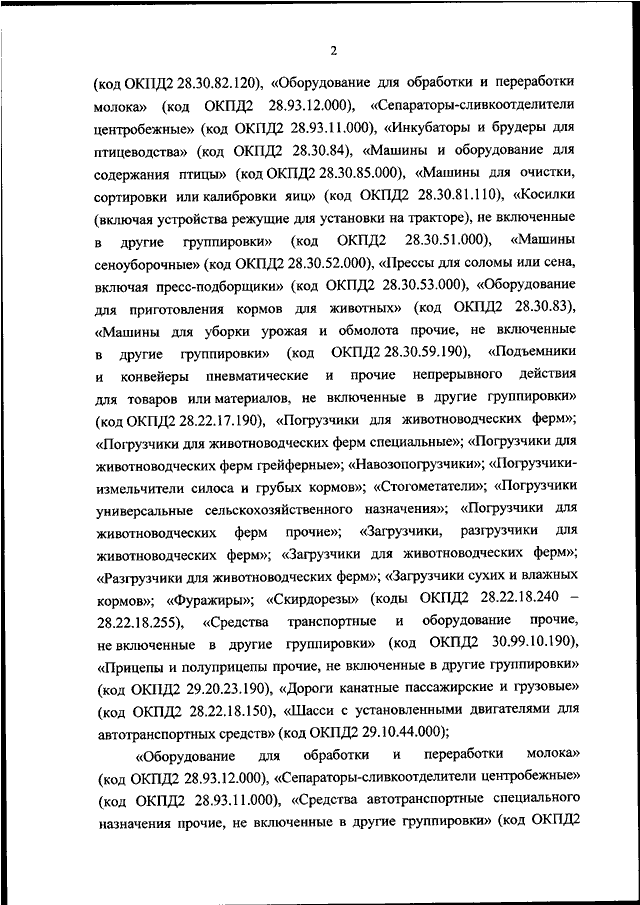 2

(код ОКПД2 28.30.82.120), «Оборудование для обработки и переработки молока» (код ОКПД2 28.93.12.000), «Сепараторы-сливкоотделители центробежные» (код ОКПД2 28.93.11.000), «Инкубаторы и брудеры для птицеводства» (код ОКПД2 28.30.84), «Машины и оборудование для содержания птицы» (код ОКПД2 28.30.85.000), «Машины для очистки, сортировки или калибровки яиц» (код ОКПД2 28.30.81.110), «Косилки (включая устройства режущие для установки на тракторе), не включенные в другие группировки» (код ОКПД2 28.30.51.000), «Машины сеноуборочные» (код ОКПД2 28.30.52.000), «Прессы для соломы или сена, включая пресс-подборщики» (код ОКПД2 28.30.53.000), «Оборудование для приготовления кормов для животных» (код ОКПД2 28.30.83), «Машины для уборки урожая и обмолота прочие, не включенные в другие группировки» (код ОКПД2 28.30.59.190), «Подъемники и конвейеры пневматические и прочие непрерывного действия для товаров или материалов, не включенные в другие группировки» (код ОКПД2 28.22.17.190), «Погрузчики для животноводческих ферм»; «Погрузчики для животноводческих ферм специальные»; «Погрузчики для животноводческих ферм грейферные»; «Навозопогрузчики»; «Погрузчики-измельчители силоса и грубых кормов»; «Стогометатели»; «Погрузчики универсальные сельскохозяйственного назначения»; «Погрузчики для животноводческих ферм прочие»; «Загрузчики, разгрузчики для животноводческих ферм»; «Загрузчики для животноводческих ферм»; «Разгрузчики для животноводческих ферм»; «Загрузчики сухих и влажных кормов»; «Фуражиры»; «Скирдорезы» (коды ОКПД2 28.22.18.240 – 28.22.18.255), «Средства транспортные и оборудование прочие, не включенные в другие группировки» (код ОКПД2 30.99.10.190), «Прицепы и полуприцепы прочие, не включенные в другие группировки» (код ОКПД2 29.20.23.190), «Дороги канатные пассажирские и грузовые» (код ОКПД2 28.22.18.150), «Шасси с установленными двигателями для автотранспортных средств» (код ОКПД2 29.10.44.000);

«Оборудование для обработки и переработки молока» (код ОКПД2 28.93.12.000), «Сепараторы-сливкоотделители центробежные» (код ОКПД2 28.93.11.000), «Средства автотранспортные специального назначения прочие, не включенные в другие группировки» (код ОКПД2